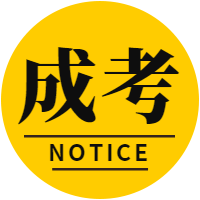 成考

NOTICE